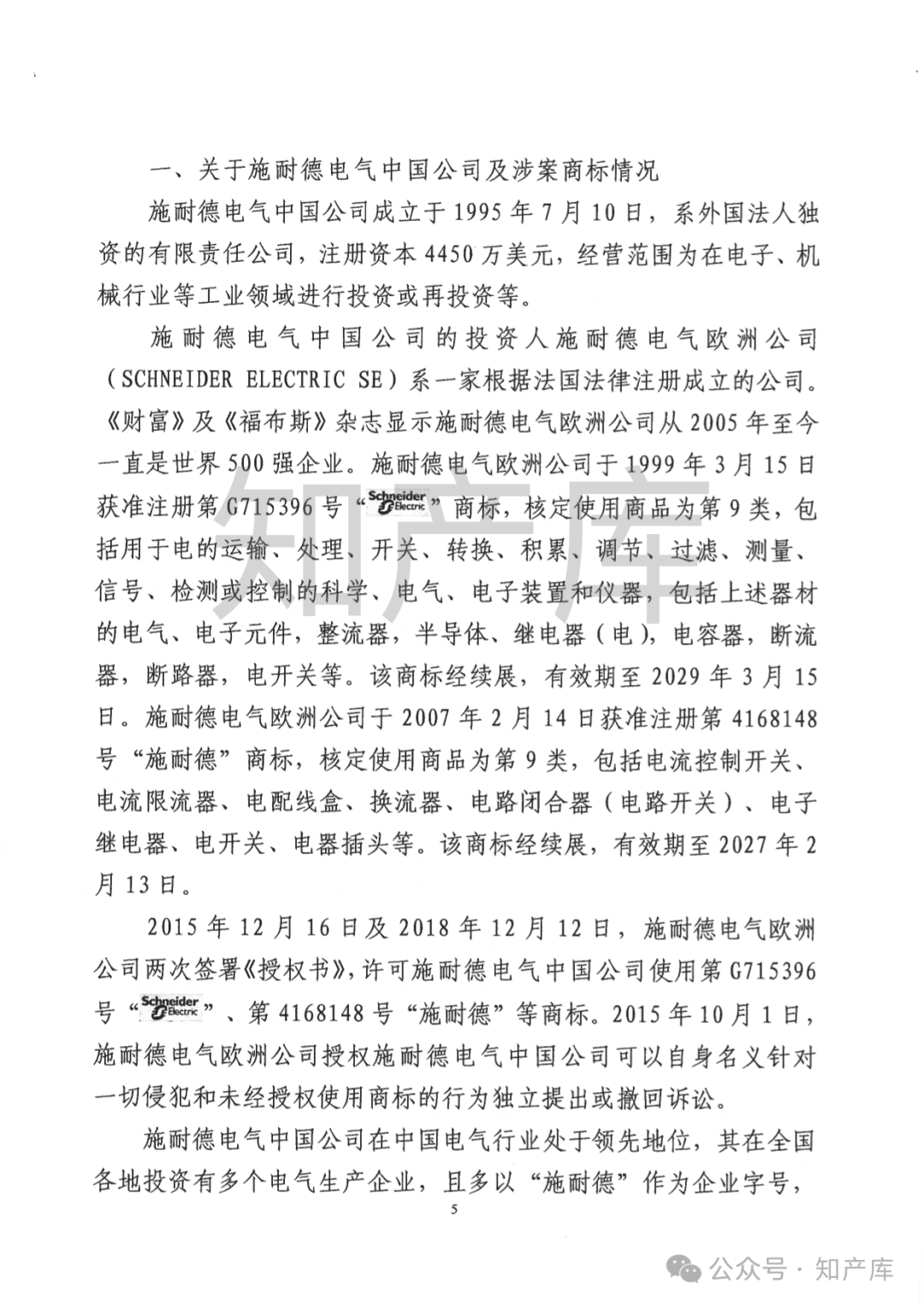 一、关于施耐德电气中国公司及涉案商标情况

施耐德电气中国公司成立于1995年7月10日，系外国法人独资的有限责任公司，注册资本4450万美元，经营范围为在电子、机械行业等工业领域进行投资或再投资等。

施耐德电气中国公司的投资人施耐德电气欧洲公司（SCHNEIDER ELECTRIC SE）系一家根据法国法律注册成立的公司。《财富》及《福布斯》杂志显示施耐德电气欧洲公司从2005年至今一直是世界500强企业。施耐德电气欧洲公司于1999年3月15日获准注册第G715396号“Schneider Electric”商标，核定使用商品为第9类，包括用于电的运输、处理、开关、转换、积累、调节、过滤、测量、信号、检测或控制的科学、电气、电子装置和仪器，包括上述器材的电气、电子元件，整流器，半导体、继电器（电），电容器，断流器，断路器，电开关等。该商标经续展，有效期至2029年3月15日。施耐德电气欧洲公司于2007年2月14日获准注册第4168148号“施耐德”商标，核定使用商品为第9类，包括电流控制开关、电流限流器、电配线盒、换流器、电路闭合器（电路开关）、电子继电器、电开关、电器插头等。该商标经续展，有效期至2027年2月13日。

2015年12月16日及2018年12月12日，施耐德电气欧洲公司两次签署《授权书》，许可施耐德电气中国公司使用第G715396号“Schneider Electric”、第4168148号“施耐德”等商标。2015年10月1日，施耐德电气欧洲公司授权施耐德电气中国公司可以自身名义针对一切侵犯和未经授权使用商标的行为独立提出或撤回诉讼。

施耐德电气中国公司在中国电气行业处于领先地位，其在全国各地投资有多个电气生产企业，且多以“施耐德”作为企业字号，

5

知产库

公众号 · 知产库